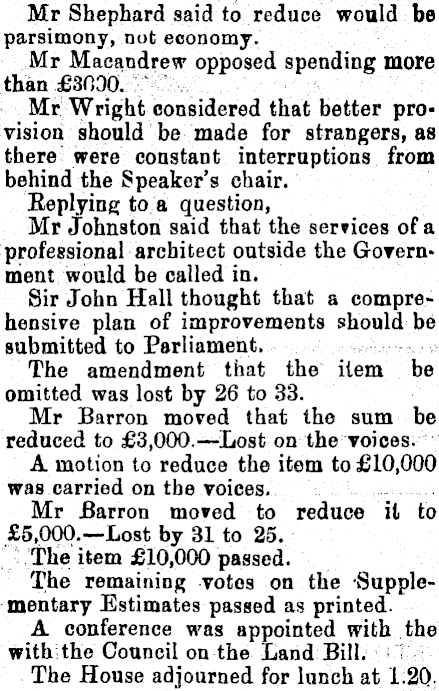 Mr Shephard said to reduce would be parsimony, not economy.

Mr Macandrew opposed spending more than £3000.

Mr Wright considered that better provision should be made for strangers, as there were constant interruptions from behind the Speaker's chair.

Replying to a question,

Mr Johnston said that the services of a professional architect outside the Government would be called in.

Sir John Hall thought that a comprehensive plan of improvements should be submitted to Parliament.

The amendment that the item be omitted was lost by 26 to 33.

Mr Barron moved that the sum be reduced to £3,000.—Lost on the voices.

A motion to reduce the item to £10,000 was carried on the voices.

Mr Barron moved to reduce it to £5,000.—Lost by 31 to 25.

The item £10,000 passed.

The remaining votes on the Supplementary Estimates passed as printed.

A conference was appointed with the with the Council on the Land Bill.

The House adjourned for lunch at 1.20.